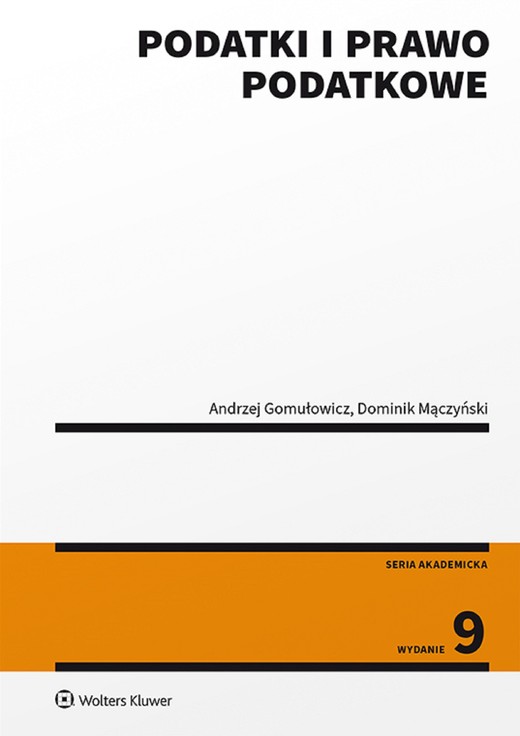 PODATKI I PRAWO PODATKOWE

Andrzej Gomułowicz, Dominik Mączyński

SERIA AKADEMICKA

WYDANIE 9

Wolters Kluwer